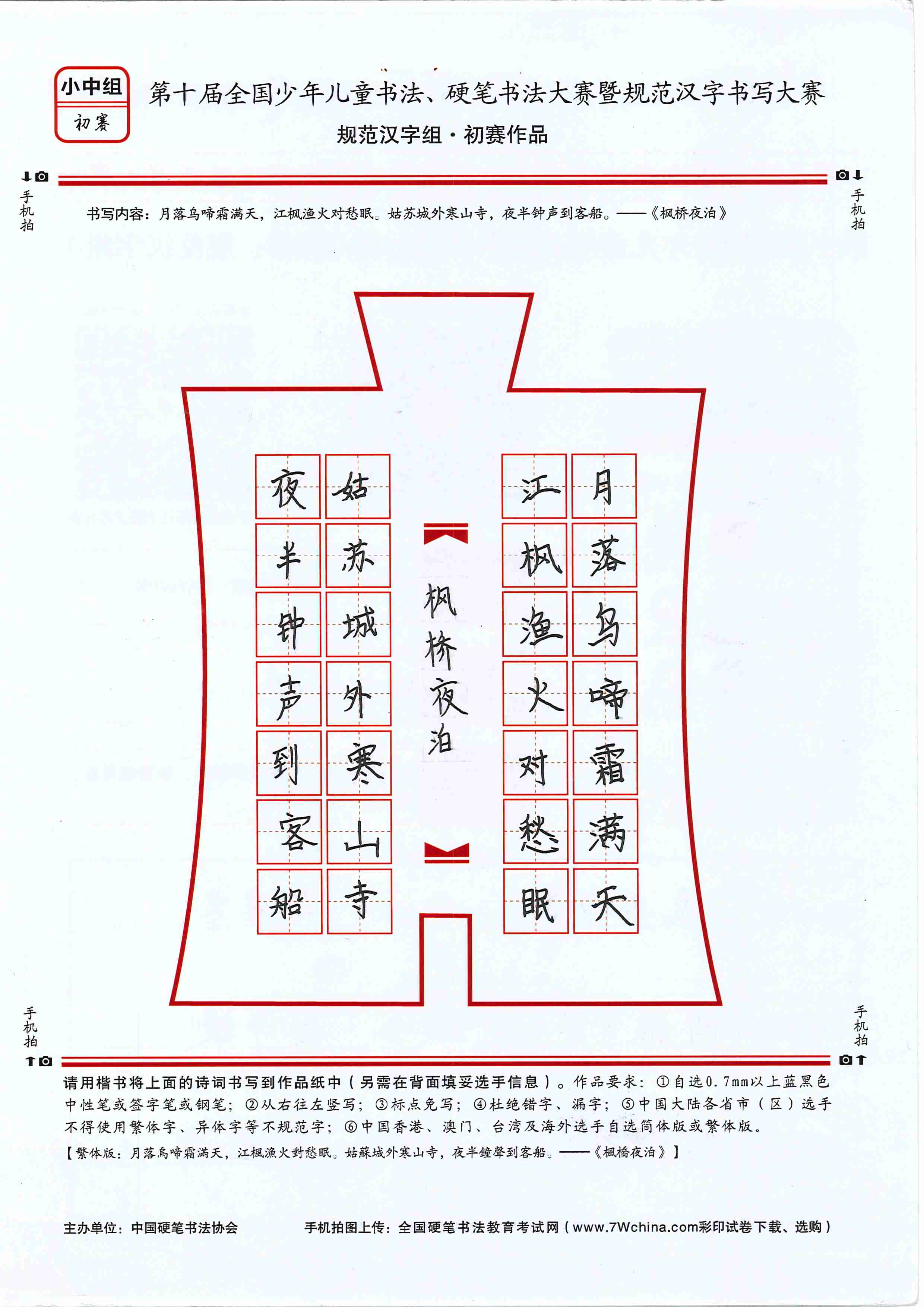 小中组
初赛

第十届全国少年儿童书法、硬笔书法大赛暨规范汉字书写大赛
规范汉字组·初赛作品

手机拍

手机拍

书写内容：月落乌啼霜满天，江枫渔火对愁眠。姑苏城外寒山寺，夜半钟声到客船。——《枫桥夜泊》

月落乌啼霜满天
江枫渔火对愁眠
枫桥夜泊
姑苏城外寒山寺
夜半钟声到客船

手机拍

手机拍

请用楷书将上面的诗词书写到作品纸中（另需在背面填妥选手信息）。作品要求：①自选0.7mm以上蓝黑色中性笔或签字笔或钢笔；②从右往左竖写；③标点免写；④杜绝错字、漏字；⑤中国大陆各省市（区）选手不得使用繁体字、异体字等不规范字；⑥中国香港、澳门、台湾及海外选手自选简体版或繁体版。
【繁体版：月落烏啼霜滿天，江楓漁火對愁眠。姑蘇城外寒山寺，夜半鐘聲到客船。——《楓橋夜泊》】

主办单位：中国硬笔书法协会　　手机拍图上传：全国硬笔书法教育考试网（www.7Wchina.com彩印试卷下载、选购）